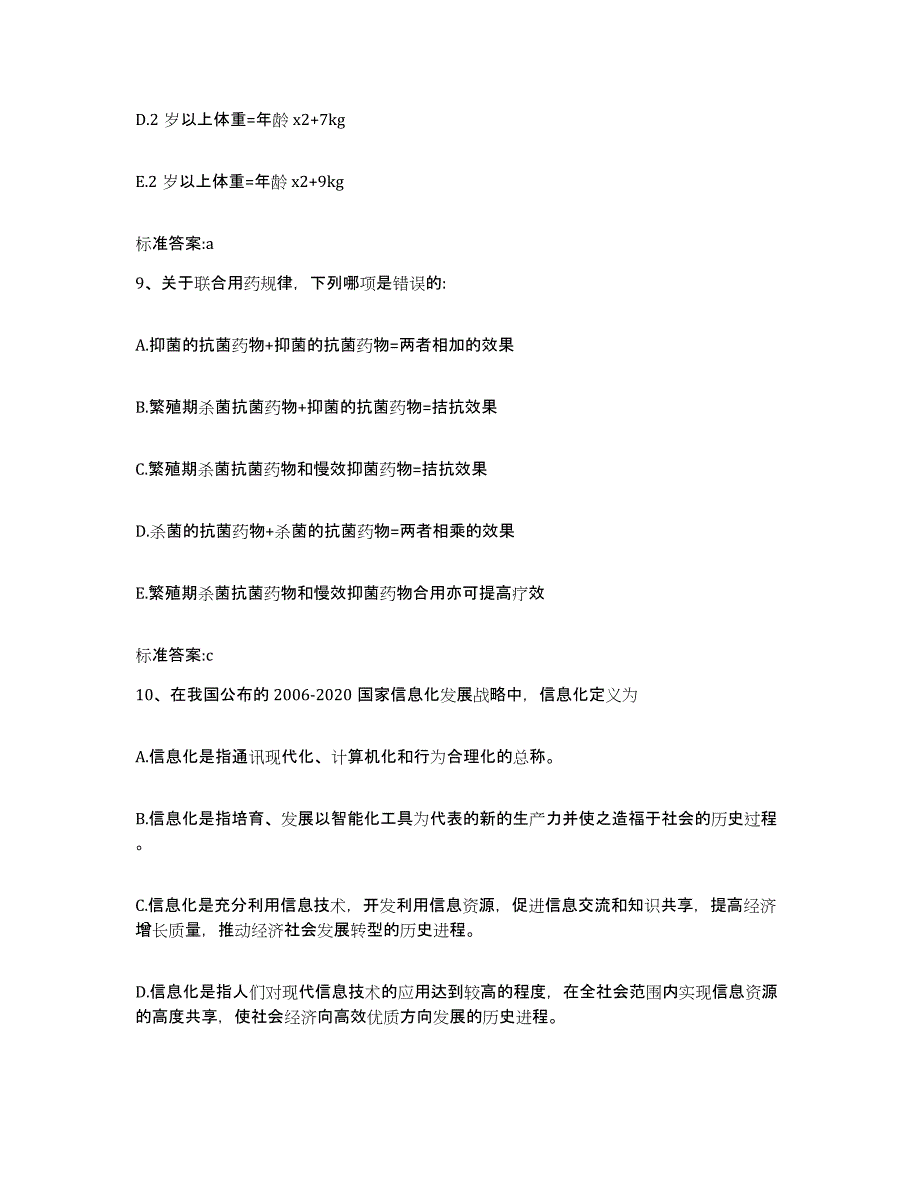 D.2 岁以上体重=年龄 x2+7kg

E.2 岁以上体重=年龄 x2+9kg

标准答案:a

9、关于联合用药规律，下列哪项是错误的:

A.抑菌的抗菌药物+抑菌的抗菌药物=两者相加的效果

B.繁殖期杀菌抗菌药物+抑菌的抗菌药物=拮抗效果

C.繁殖期杀菌抗菌药物和慢效抑菌药物=拮抗效果

D.杀菌的抗菌药物+杀菌的抗菌药物=两者相乘的效果

E.繁殖期杀菌抗菌药物和慢效抑菌药物合用亦可提高疗效

标准答案:c

10、在我国公布的 2006-2020 国家信息化发展战略中，信息化定义为

A.信息化是指通讯现代化、计算机化和行为合理化的总称。

B.信息化是指培育、发展以智能化工具为代表的新的生产力并使之造福于社会的历史过程。

C.信息化是充分利用信息技术，开发利用信息资源，促进信息交流和知识共享，提高经济增长质量，推动经济社会发展转型的历史进程。

D.信息化是指人们对现代信息技术的应用达到较高的程度，在全社会范围内实现信息资源的高度共享，使社会经济向高效优质方向发展的历史进程。